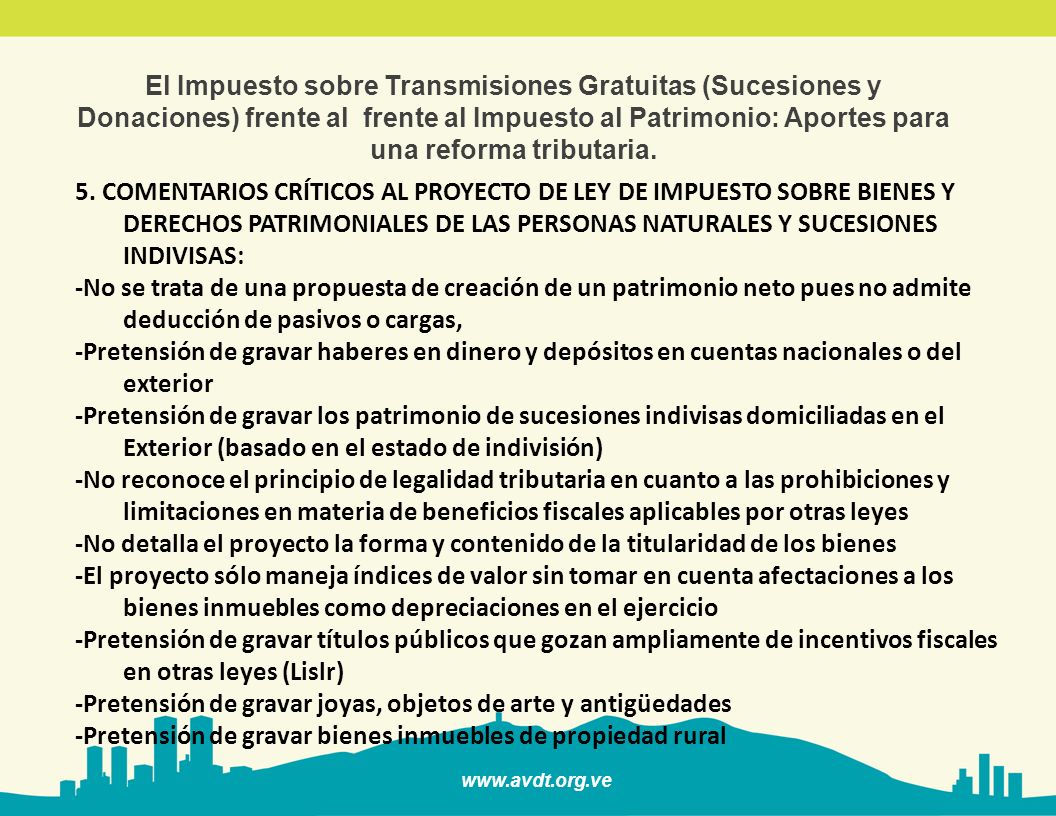 El Impuesto sobre Transmisiones Gratuitas (Sucesiones y Donaciones) frente al frente al Impuesto al Patrimonio: Aportes para una reforma tributaria.

5. COMENTARIOS CRÍTICOS AL PROYECTO DE LEY DE IMPUESTO SOBRE BIENES Y DERECHOS PATRIMONIALES DE LAS PERSONAS NATURALES Y SUCESIONES INDIVISAS:
-No se trata de una propuesta de creación de un patrimonio neto pues no admite deducción de pasivos o cargas,
-Pretensión de gravar haberes en dinero y depósitos en cuentas nacionales o del exterior
-Pretensión de gravar los patrimonio de sucesiones indivisas domiciliadas en el Exterior (basado en el estado de indivisión)
-No reconoce el principio de legalidad tributaria en cuanto a las prohibiciones y limitaciones en materia de beneficios fiscales aplicables por otras leyes
-No detalla el proyecto la forma y contenido de la titularidad de los bienes
-El proyecto sólo maneja índices de valor sin tomar en cuenta afectaciones a los bienes inmuebles como depreciaciones en el ejercicio
-Pretensión de gravar títulos públicos que gozan ampliamente de incentivos fiscales en otras leyes (Lislr)
-Pretensión de gravar joyas, objetos de arte y antigüedades
-Pretensión de gravar bienes inmuebles de propiedad rural

www.avdt.org.ve